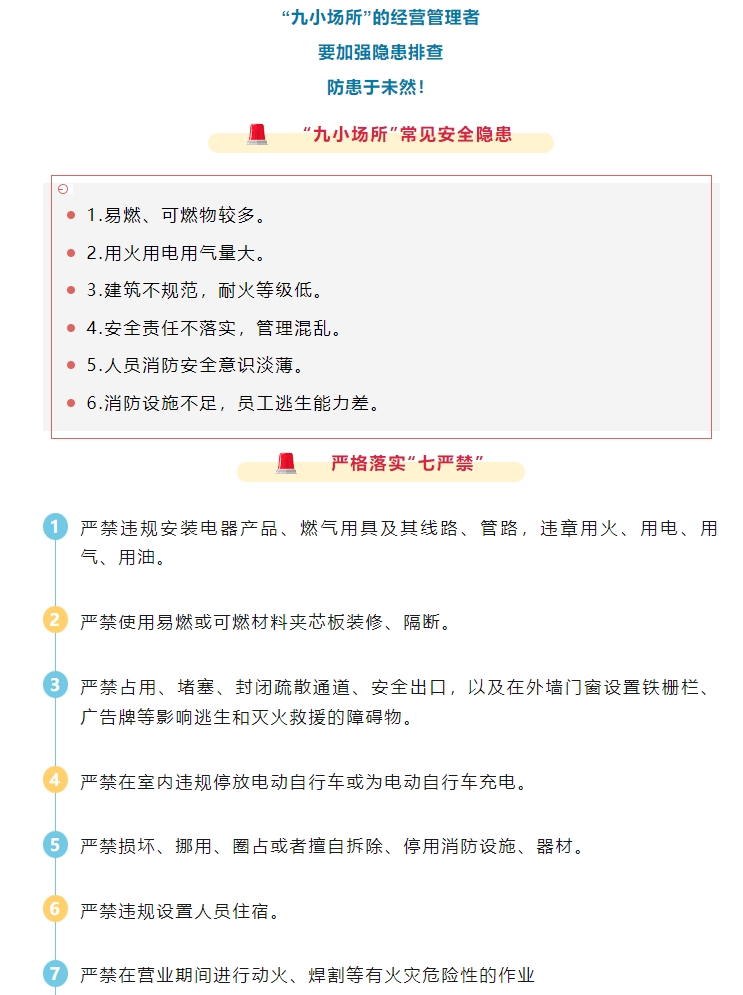 “九小场所”的经营管理者
要加强隐患排查
防患于未然！

“九小场所”常见安全隐患

1.易燃、可燃物较多。
2.用火用电用气量大。
3.建筑不规范，耐火等级低。
4.安全责任不落实，管理混乱。
5.人员消防安全意识淡薄。
6.消防设施不足，员工逃生能力差。

严格落实“七严禁”

1 严禁违规安装电器产品、燃气用具及其线路、管路，违章用火、用电、用气、用油。

2 严禁使用易燃或可燃材料夹芯板装修、隔断。

3 严禁占用、堵塞、封闭疏散通道、安全出口，以及在外墙门窗设置铁栅栏、广告牌等影响逃生和灭火救援的障碍物。

4 严禁在室内违规停放电动自行车或为电动自行车充电。

5 严禁损坏、挪用、圈占或者擅自拆除、停用消防设施、器材。

6 严禁违规设置人员住宿。

7 严禁在营业期间进行动火、焊割等有火灾危险性的作业